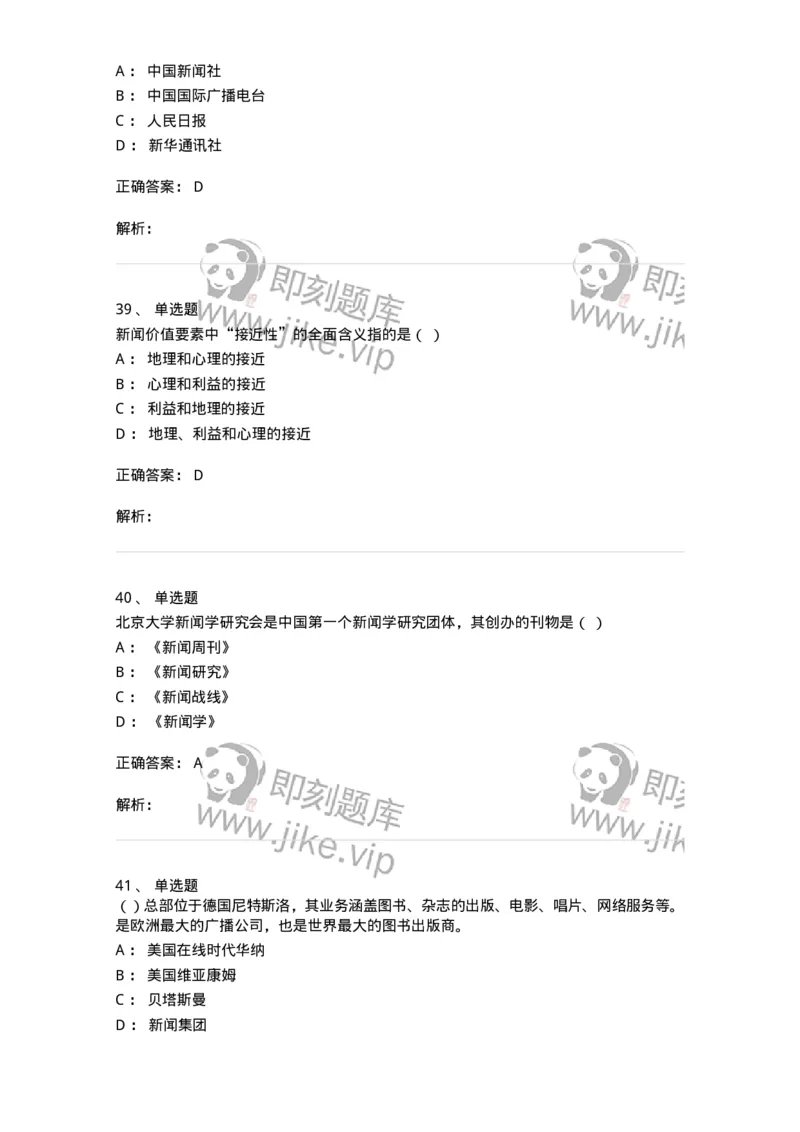 A： 中国新闻社
B： 中国国际广播电台
C： 人民日报
D： 新华通讯社

正确答案： D

解析：

即刻题库
www.jike.vip

即刻
www.jik

39、 单选题
新闻价值要素中“接近性”的全面含义指的是（ ）
A： 地理和心理的接近
B： 心理和利益的接近
C： 利益和地理的接近
D： 地理、利益和心理的接近

正确答案： D

解析：

40、 单选题
北京大学新闻学研究会是中国第一个新闻学研究团体，其创办的刊物是（ ）
A： 《新闻周刊》
B： 《新闻研究》
C： 《新闻战线》
D： 《新闻学》

正确答案： A

解析：

即刻题库
www.jike.vip

即刻
www.jik

41、 单选题
（ ）总部位于德国尼特斯洛，其业务涵盖图书、杂志的出版、电影、唱片、网络服务等。是欧洲最大的广播公司，也是世界最大的图书出版商。
A： 美国在线时代华纳
B： 美国维亚康姆
C： 贝塔斯曼
D： 新闻集团